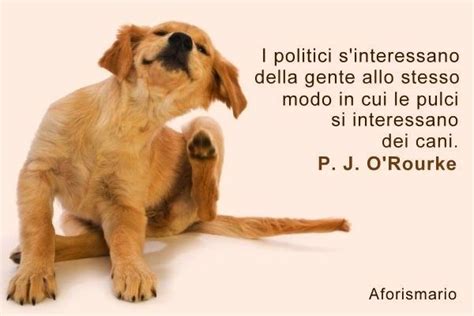 I politici s'interessano della gente allo stesso modo in cui le pulci si interessano dei cani.
P. J. O'Rourke

Aforismario